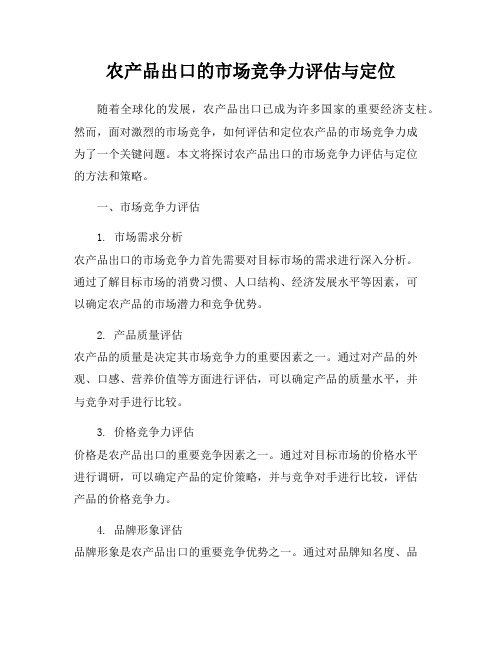 农产品出口的市场竞争力评估与定位

随着全球化的发展，农产品出口已成为许多国家的重要经济支柱。然而，面对激烈的市场竞争，如何评估和定位农产品的市场竞争力成为了一个关键问题。本文将探讨农产品出口的市场竞争力评估与定位的方法和策略。

一、市场竞争力评估

1. 市场需求分析
农产品出口的市场竞争力首先需要对目标市场的需求进行深入分析。通过了解目标市场的消费习惯、人口结构、经济发展水平等因素，可以确定农产品的市场潜力和竞争优势。

2. 产品质量评估
农产品的质量是决定其市场竞争力的重要因素之一。通过对产品的外观、口感、营养价值等方面进行评估，可以确定产品的质量水平，并与竞争对手进行比较。

3. 价格竞争力评估
价格是农产品出口的重要竞争因素之一。通过对目标市场的价格水平进行调研，可以确定产品的定价策略，并与竞争对手进行比较，评估产品的价格竞争力。

4. 品牌形象评估
品牌形象是农产品出口的重要竞争优势之一。通过对品牌知名度、品